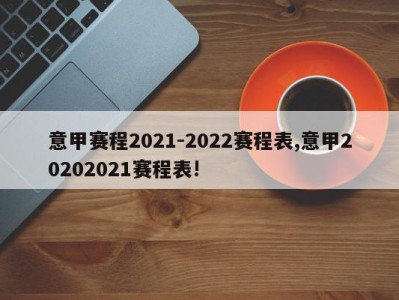 意甲赛程2021-2022赛程表,意甲20202021赛程表!